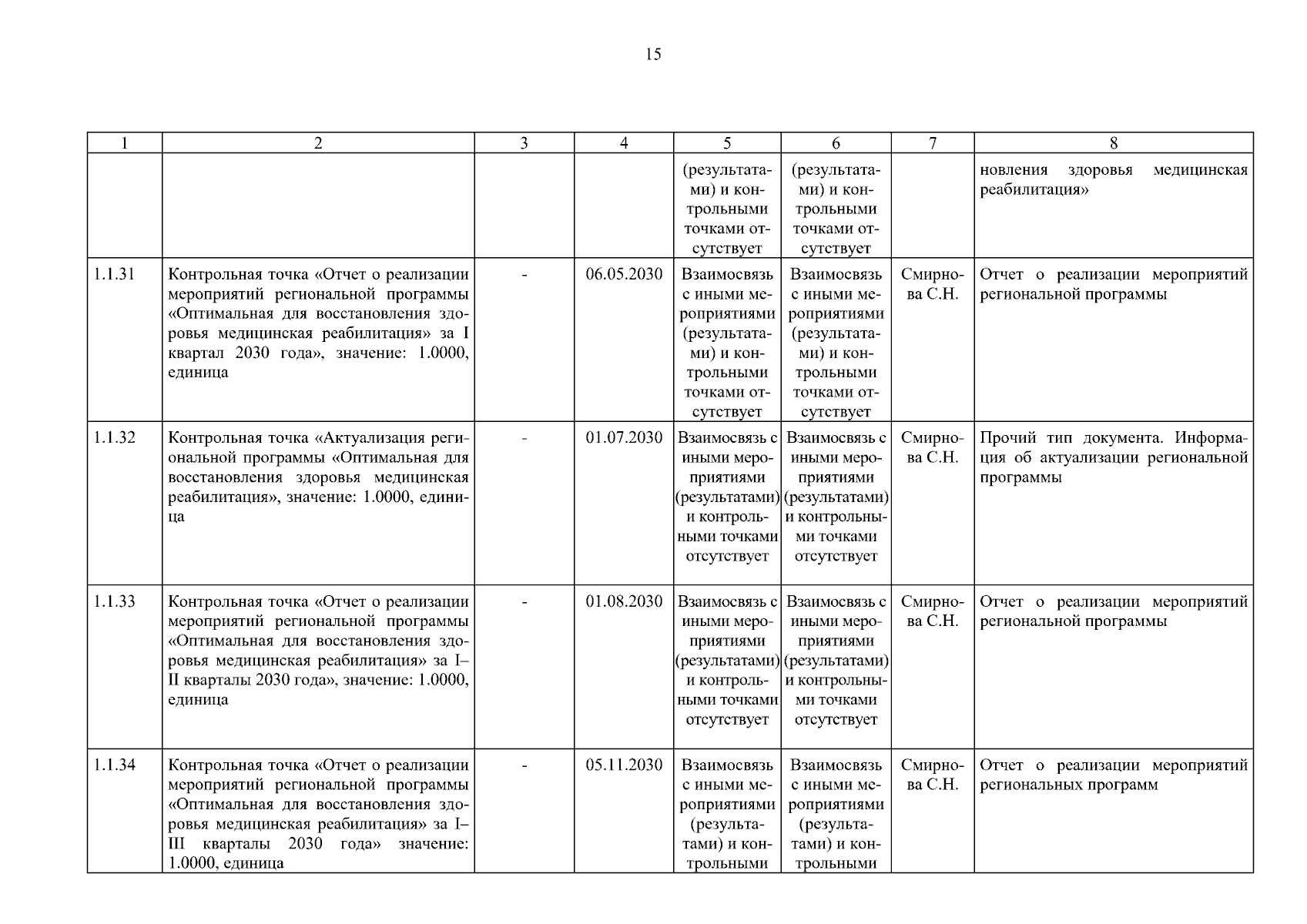 15

| 1 | 2 | 3 | 4 | 5 | 6 | 7 | 8 |
|---|---|---|---|---|---|---|---|
| | | | | (результатами) и контрольными точками отсутствует | (результатами) и контрольными точками отсутствует | | новления здоровья медицинская реабилитация» |
| 1.1.31 | Контрольная точка «Отчет о реализации мероприятий региональной программы «Оптимальная для восстановления здоровья медицинская реабилитация» за I квартал 2030 года», значение: 1.0000, единица | - | 06.05.2030 | Взаимосвязь с иными мероприятиями (результатами) и контрольными точками отсутствует | Взаимосвязь с иными мероприятиями (результатами) и контрольными точками отсутствует | Смирнова С.Н. | Отчет о реализации мероприятий региональной программы |
| 1.1.32 | Контрольная точка «Актуализация региональной программы «Оптимальная для восстановления здоровья медицинская реабилитация», значение: 1.0000, единица | - | 01.07.2030 | Взаимосвязь с иными мероприятиями (результатами) и контрольными точками отсутствует | Взаимосвязь с иными мероприятиями (результатами) и контрольными точками отсутствует | Смирнова С.Н. | Прочий тип документа. Информация об актуализации региональной программы |
| 1.1.33 | Контрольная точка «Отчет о реализации мероприятий региональной программы «Оптимальная для восстановления здоровья медицинская реабилитация» за I–II кварталы 2030 года», значение: 1.0000, единица | - | 01.08.2030 | Взаимосвязь с иными мероприятиями (результатами) и контрольными точками отсутствует | Взаимосвязь с иными мероприятиями (результатами) и контрольными точками отсутствует | Смирнова С.Н. | Отчет о реализации мероприятий региональной программы |
| 1.1.34 | Контрольная точка «Отчет о реализации мероприятий региональной программы «Оптимальная для восстановления здоровья медицинская реабилитация» за I–III кварталы 2030 года» значение: 1.0000, единица | - | 05.11.2030 | Взаимосвязь с иными мероприятиями (результатами) и контрольными | Взаимосвязь с иными мероприятиями (результатами) и контрольными | Смирнова С.Н. | Отчет о реализации мероприятий региональных программ |